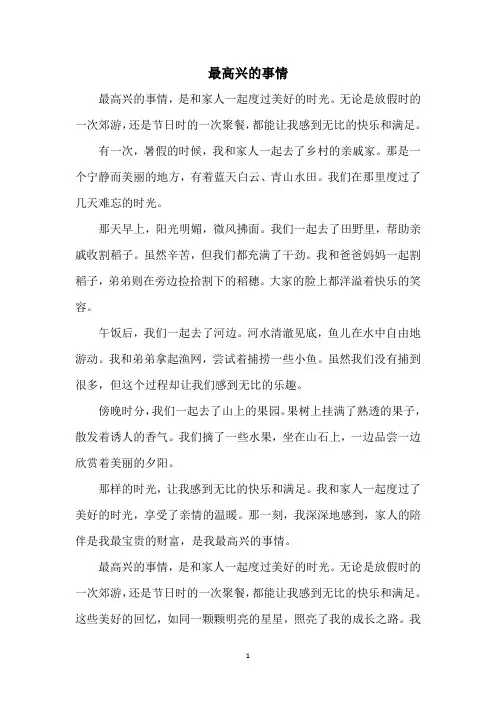 最高兴的事情

最高兴的事情，是和家人一起度过美好的时光。无论是放假时的一次郊游，还是节日时的一次聚餐，都能让我感到无比的快乐和满足。

有一次，暑假的时候，我和家人一起去了乡村的亲戚家。那是一个宁静而美丽的地方，有着蓝天白云、青山水田。我们在那里度过了几天难忘的时光。

那天早上，阳光明媚，微风拂面。我们一起去了田野里，帮助亲戚收割稻子。虽然辛苦，但我们都充满了干劲。我和爸爸妈妈一起割稻子，弟弟则在旁边捡拾割下的稻穗。大家的脸上都洋溢着快乐的笑容。

午饭后，我们一起去了河边。河水清澈见底，鱼儿在水中自由地游动。我和弟弟拿起渔网，尝试着捕捞一些小鱼。虽然我们没有捕到很多，但这个过程却让我们感到无比的乐趣。

傍晚时分，我们一起去了山上的果园。果树上挂满了熟透的果子，散发着诱人的香气。我们摘了一些水果，坐在山石上，一边品尝一边欣赏着美丽的夕阳。

那样的时光，让我感到无比的快乐和满足。我和家人一起度过了美好的时光，享受了亲情的温暖。那一刻，我深深地感到，家人的陪伴是我最宝贵的财富，是我最高兴的事情。

最高兴的事情，是和家人一起度过美好的时光。无论是放假时的一次郊游，还是节日时的一次聚餐，都能让我感到无比的快乐和满足。这些美好的回忆，如同一颗颗明亮的星星，照亮了我的成长之路。我

1